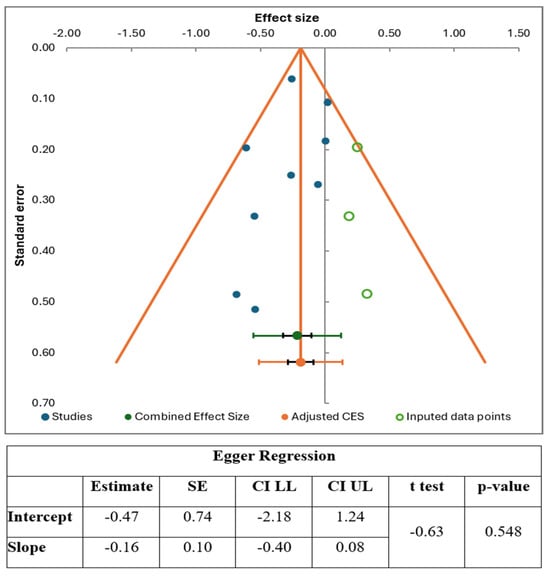 Effect size

-2.00 -1.50 -1.00 -0.50 0.00 0.50 1.00 1.50

0.00
0.10
0.20
0.30
0.40
0.50
0.60
0.70

Standard error

Studies Combined Effect Size Adjusted CES Inputed data points

Egger Regression

| | Estimate | SE | CI LL | CI UL | t test | p-value |
|---|---|---|---|---|---|---|
| Intercept | -0.47 | 0.74 | -2.18 | 1.24 | -0.63 | 0.548 |
| Slope | -0.16 | 0.10 | -0.40 | 0.08 | | |